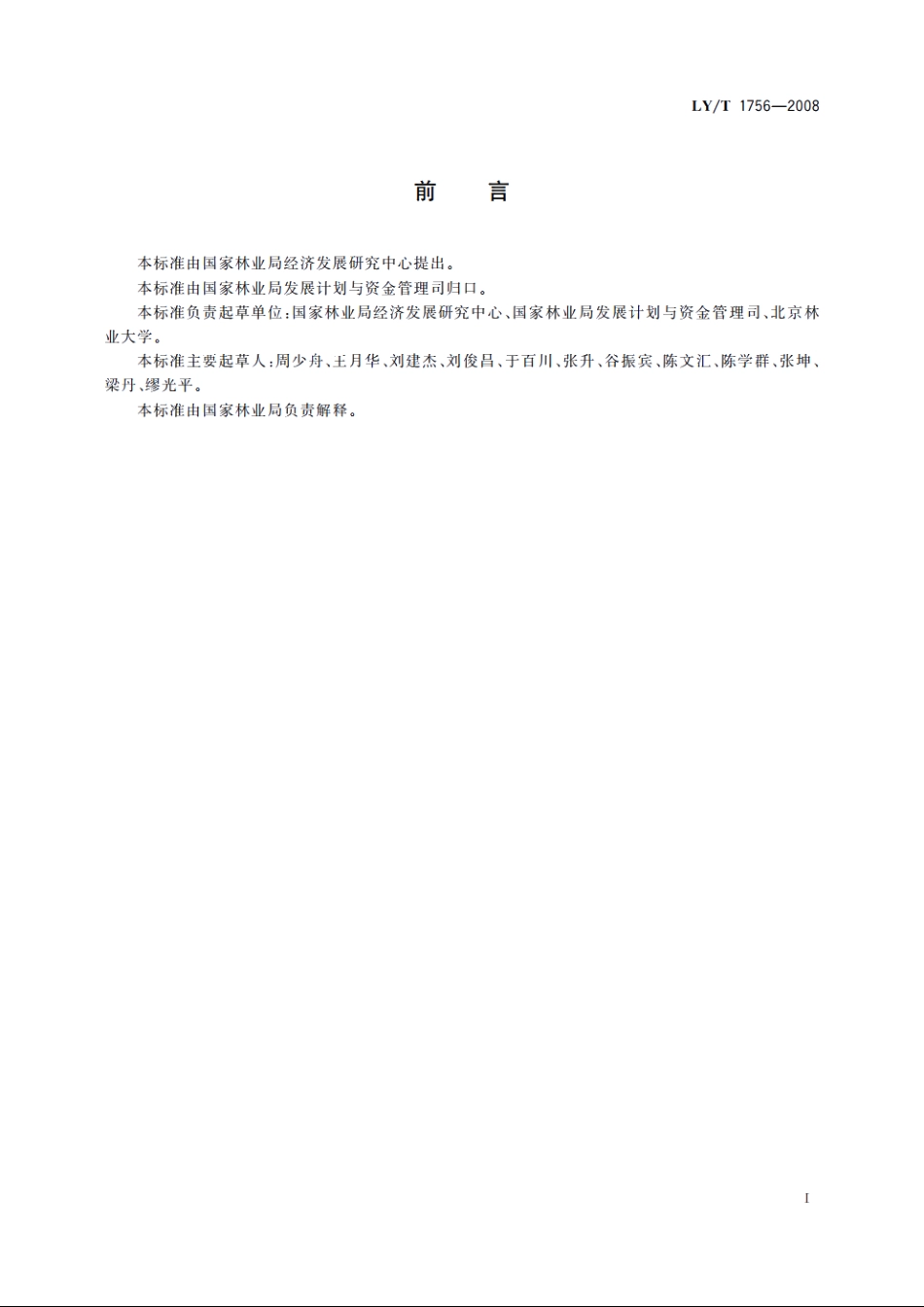 LY/T 1756—2008

前　言

本标准由国家林业局经济发展研究中心提出。

本标准由国家林业局发展计划与资金管理司归口。

本标准负责起草单位:国家林业局经济发展研究中心、国家林业局发展计划与资金管理司、北京林业大学。

本标准主要起草人:周少舟、王月华、刘建杰、刘俊昌、于百川、张升、谷振宾、陈文汇、陈学群、张坤、梁丹、缪光平。

本标准由国家林业局负责解释。

I